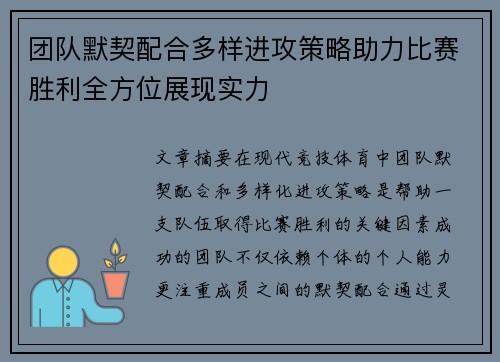 团队默契配合多样进攻策略助力比赛胜利全方位展现实力

文章摘要在现代竞技体育中团队默契配合和多样化进攻策略是帮助一支队伍取得比赛胜利的关键因素成功的团队不仅依赖个体的个人能力更注重成员之间的默契配合通过灵